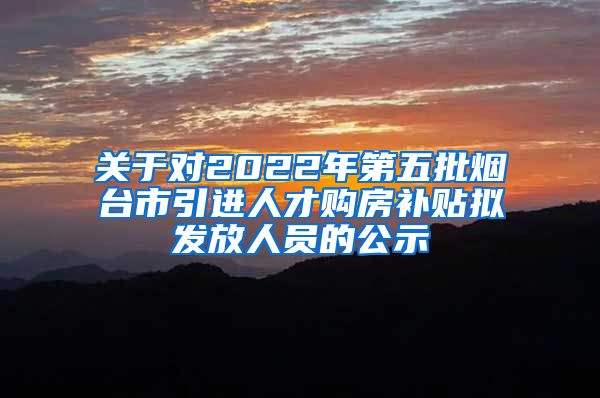 关于对2022年第五批烟台市引进人才购房补贴拟发放人员的公示